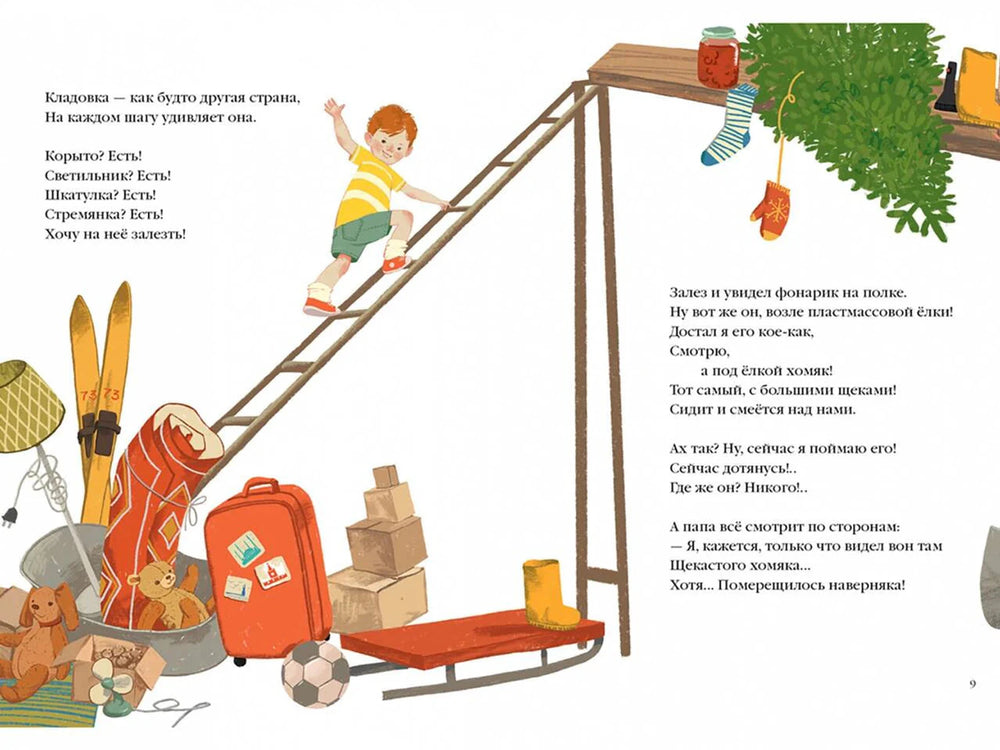 Кладовка — как будто другая страна,
На каждом шагу удивляет она.

Корыто? Есть!
Светильник? Есть!
Шкатулка? Есть!
Стремянка? Есть!
Хочу на неё залезть!

Залез и увидел фонарик на полке.
Ну вот же он, возле пластмассовой ёлки!
Достал я его кое-как,
Смотрю,
а под ёлкой хомяк!
Тот самый, с большими щеками!
Сидит и смеётся над нами.

Ах так? Ну, сейчас я поймаю его!
Сейчас дотянусь!..
Где же он? Никого!..

А папа всё смотрит по сторонам:
— Я, кажется, только что видел вон там
Щекастого хомяка...
Хотя... Померещилось наверняка!

9